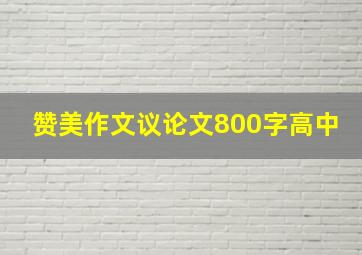 赞美作文议论文800字高中